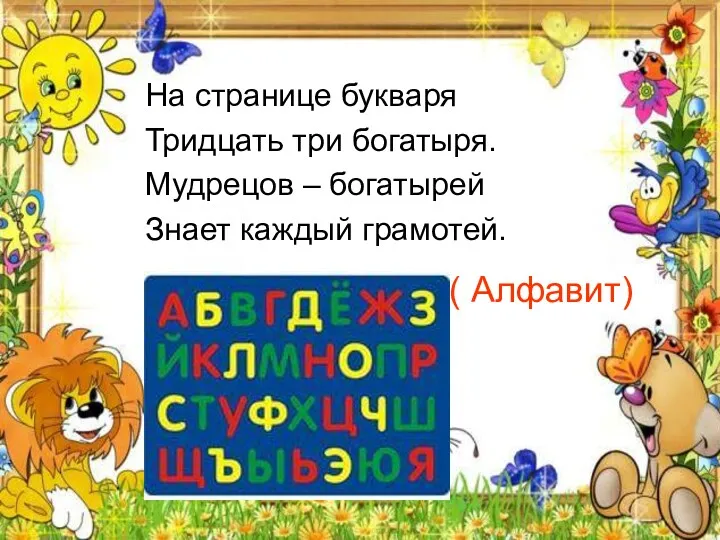 На странице букваря
Тридцать три богатыря.
Мудрецов – богатырей
Знает каждый грамотей.

( Алфавит)

АБВГДЁЖЗ
ЙКЛМНОПР
СТУФХЦЧШ
ЩЪЫЬЭЮЯ